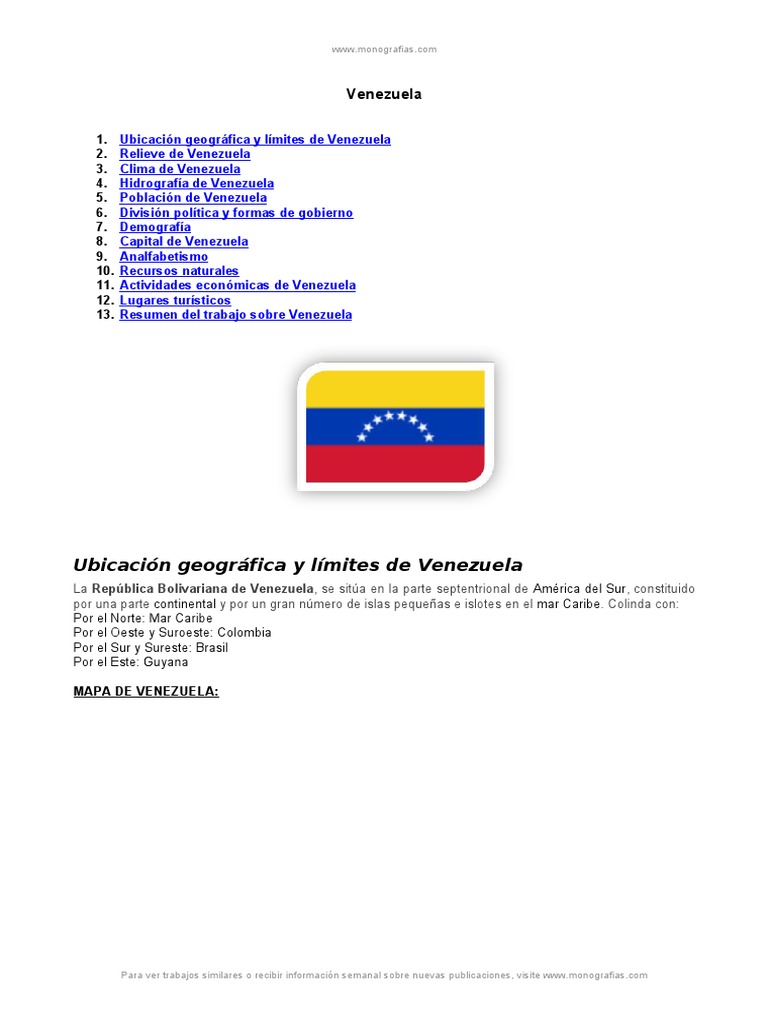 www.monografias.com

Venezuela

1. Ubicación geográfica y límites de Venezuela
2. Relieve de Venezuela
3. Clima de Venezuela
4. Hidrografía de Venezuela
5. Población de Venezuela
6. División política y formas de gobierno
7. Demografía
8. Capital de Venezuela
9. Analfabetismo
10. Recursos naturales
11. Actividades económicas de Venezuela
12. Lugares turísticos
13. Resumen del trabajo sobre Venezuela

Ubicación geográfica y límites de Venezuela

La República Bolivariana de Venezuela, se sitúa en la parte septentrional de América del Sur, constituido por una parte continental y por un gran número de islas pequeñas e islotes en el mar Caribe. Colinda con:
Por el Norte: Mar Caribe
Por el Oeste y Suroeste: Colombia
Por el Sur y Sureste: Brasil
Por el Este: Guyana

MAPA DE VENEZUELA:

Para ver trabajos similares o recibir información semanal sobre nuevas publicaciones, visite www.monografias.com